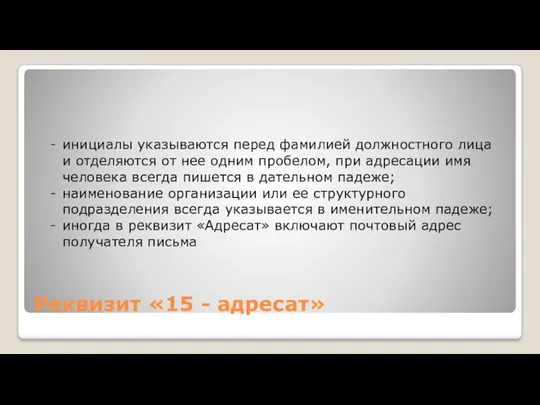 - инициалы указываются перед фамилией должностного лица и отделяются от нее одним пробелом, при адресации имя человека всегда пишется в дательном падеже;
- наименование организации или ее структурного подразделения всегда указывается в именительном падеже;
- иногда в реквизит «Адресат» включают почтовый адрес получателя письма

Реквизит «15 - адресат»